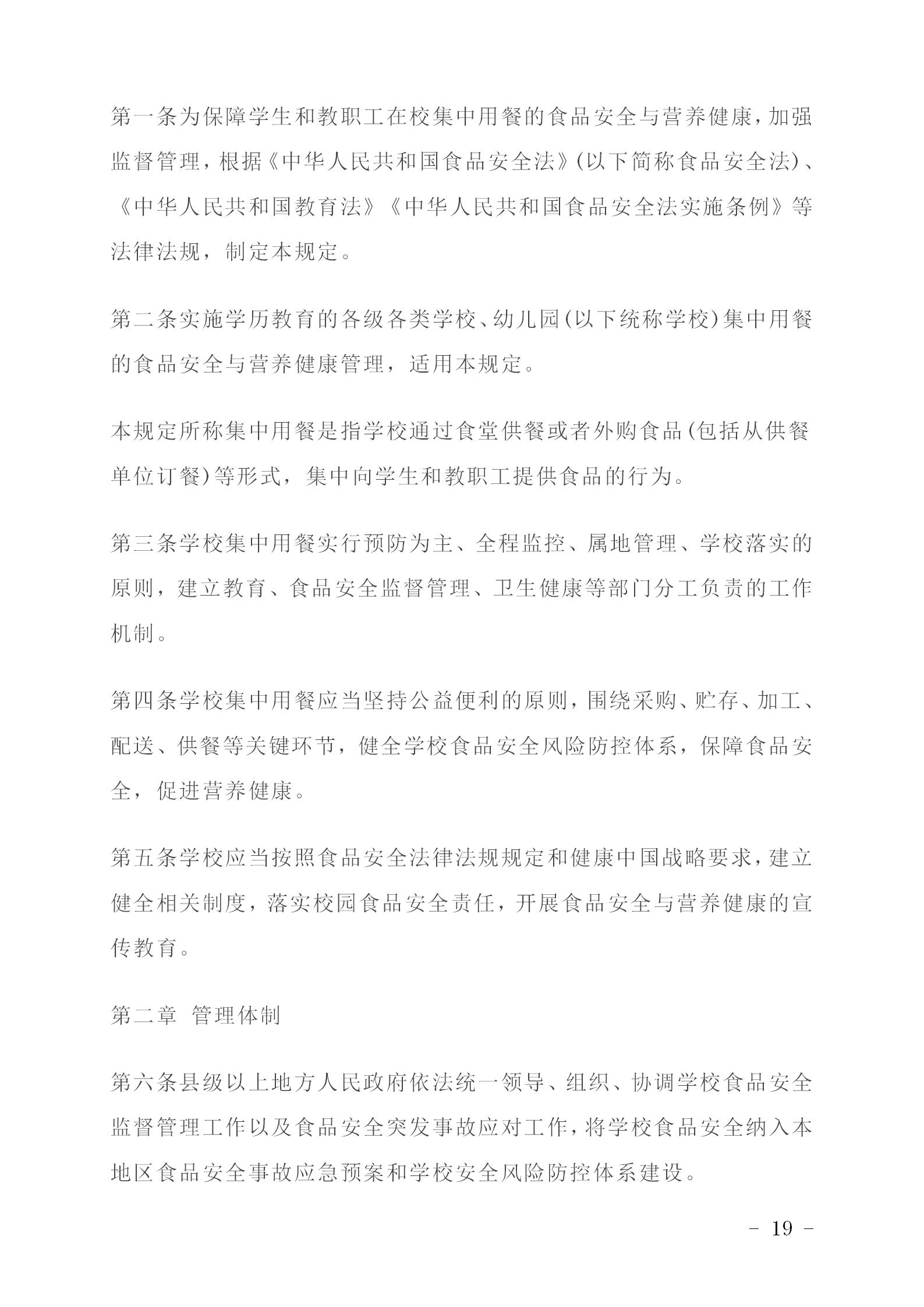 第一条为保障学生和教职工在校集中用餐的食品安全与营养健康，加强监督管理，根据《中华人民共和国食品安全法》(以下简称食品安全法)、《中华人民共和国教育法》《中华人民共和国食品安全法实施条例》等法律法规，制定本规定。

第二条实施学历教育的各级各类学校、幼儿园(以下统称学校)集中用餐的食品安全与营养健康管理，适用本规定。

本规定所称集中用餐是指学校通过食堂供餐或者外购食品(包括从供餐单位订餐)等形式，集中向学生和教职工提供食品的行为。

第三条学校集中用餐实行预防为主、全程监控、属地管理、学校落实的原则，建立教育、食品安全监督管理、卫生健康等部门分工负责的工作机制。

第四条学校集中用餐应当坚持公益便利的原则，围绕采购、贮存、加工、配送、供餐等关键环节，健全学校食品安全风险防控体系，保障食品安全，促进营养健康。

第五条学校应当按照食品安全法律法规规定和健康中国战略要求，建立健全相关制度，落实校园食品安全责任，开展食品安全与营养健康的宣传教育。

第二章 管理体制

第六条县级以上地方人民政府依法统一领导、组织、协调学校食品安全监督管理工作以及食品安全突发事故应对工作，将学校食品安全纳入本地区食品安全事故应急预案和学校安全风险防控体系建设。

- 19 -